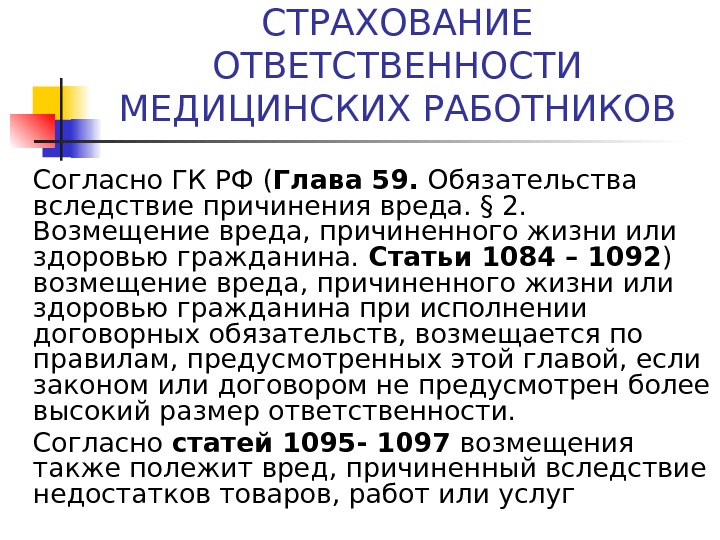 СТРАХОВАНИЕ ОТВЕТСТВЕННОСТИ МЕДИЦИНСКИХ РАБОТНИКОВ

Согласно ГК РФ (Глава 59. Обязательства вследствие причинения вреда. § 2. Возмещение вреда, причиненного жизни или здоровью гражданина. Статьи 1084 – 1092) возмещение вреда, причиненного жизни или здоровью гражданина при исполнении договорных обязательств, возмещается по правилам, предусмотренных этой главой, если законом или договором не предусмотрен более высокий размер ответственности.

Согласно статей 1095- 1097 возмещения также полежит вред, причиненный вследствие недостатков товаров, работ или услуг